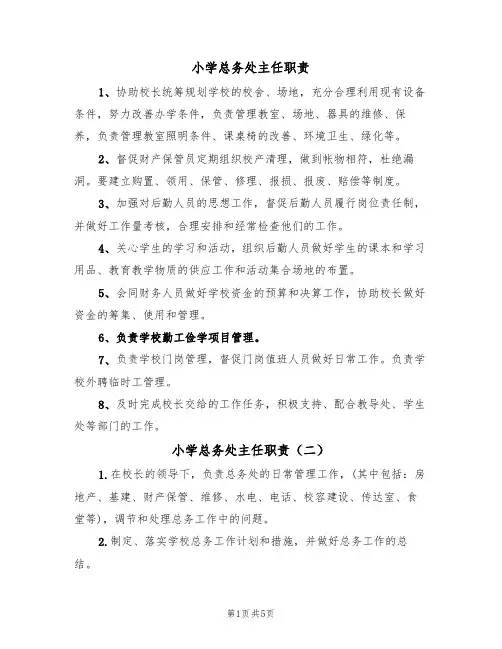 小学总务处主任职责

1、协助校长统筹规划学校的校舍、场地，充分合理利用现有设备条件，努力改善办学条件，负责管理教室、场地、器具的维修、保养，负责管理教室照明条件、课桌椅的改善、环境卫生、绿化等。

2、督促财产保管员定期组织校产清理，做到帐物相符，杜绝漏洞。要建立购置、领用、保管、修理、报损、报废、赔偿等制度。

3、加强对后勤人员的思想工作，督促后勤人员履行岗位责任制，并做好工作量考核，合理安排和经常检查他们的工作。

4、关心学生的学习和活动，组织后勤人员做好学生的课本和学习用品、教育教学物质的供应工作和活动集合场地的布置。

5、会同财务人员做好学校资金的预算和决算工作，协助校长做好资金的筹集、使用和管理。

6、负责学校勤工俭学项目管理。

7、负责学校门岗管理，督促门岗值班人员做好日常工作。负责学校外聘临时工管理。

8、及时完成校长交给的工作任务，积极支持、配合教导处、学生处等部门的工作。

小学总务处主任职责（二）

1.在校长的领导下，负责总务处的日常管理工作，（其中包括：房地产、基建、财产保管、维修、水电、电话、校容建设、传达室、食堂等），调节和处理总务工作中的问题。

2.制定、落实学校总务工作计划和措施，并做好总务工作的总结。

第1页 共5页